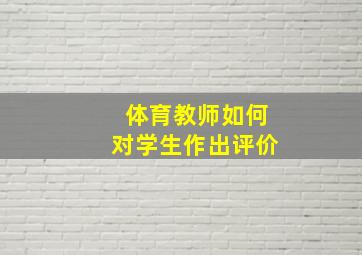 体育教师如何
对学生作出评价